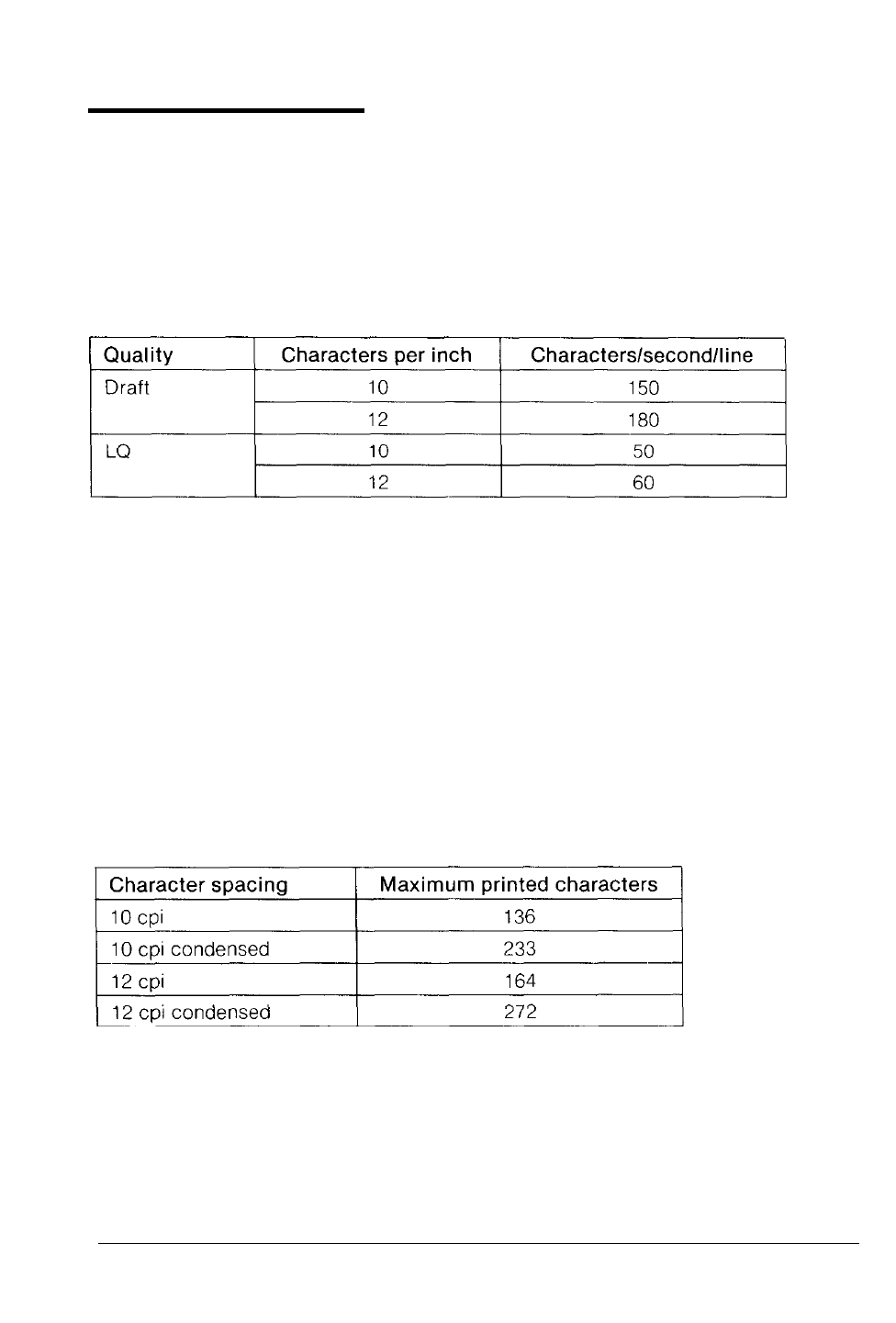 | Quality | Characters per inch | Characters/second/line |
|---|---|---|
| Draft | 10 | 150 |
| | 12 | 180 |
| LQ | 10 | 50 |
| | 12 | 60 |

| Character spacing | Maximum printed characters |
|---|---|
| 10 cpi | 136 |
| 10 cpi condensed | 233 |
| 12 cpi | 164 |
| 12 cpi condensed | 272 |